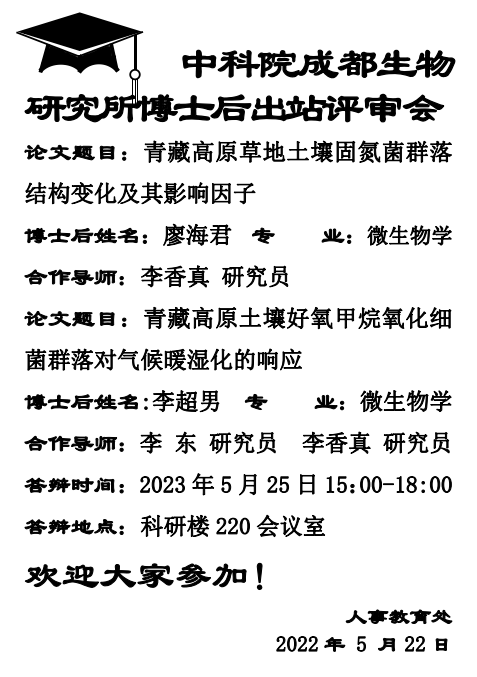 中科院成都生物研究所博士后出站评审会

论文题目：青藏高原草地土壤固氮菌群落结构变化及其影响因子

博士后姓名：廖海君 专 业：微生物学

合作导师：李香真 研究员

论文题目：青藏高原土壤好氧甲烷氧化细菌群落对气候暖湿化的响应

博士后姓名:李超男 专 业：微生物学

合作导师：李 东 研究员 李香真 研究员

答辩时间：2023年5月25日15:00-18:00

答辩地点：科研楼220会议室

欢迎大家参加！

人事教育处

2022年5月22日